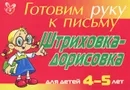 Готовим руку к письму

Штриховка-дорисовка

для детей 4–5 лет